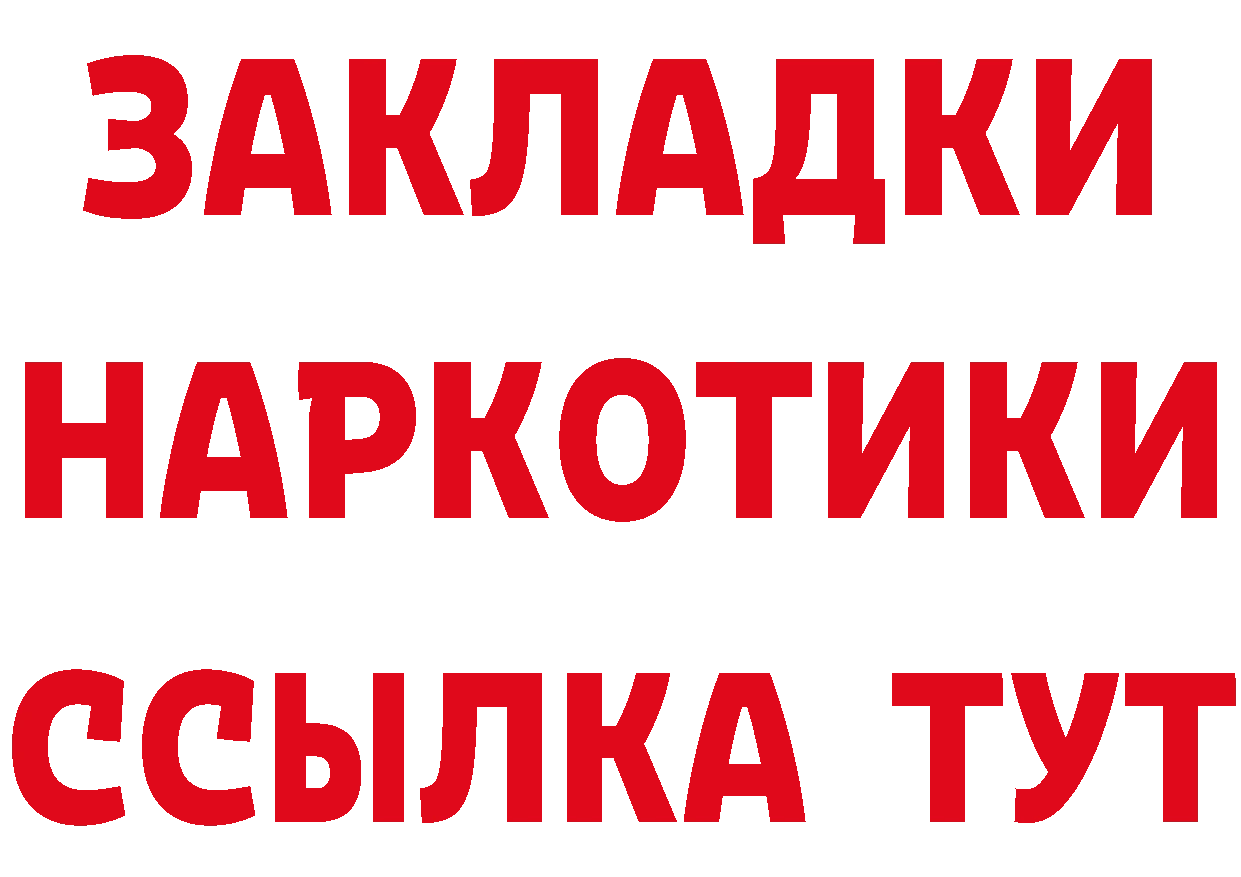 ЗАКЛАДКИ НАРКОТИКИ ССЫЛКА ТУТ